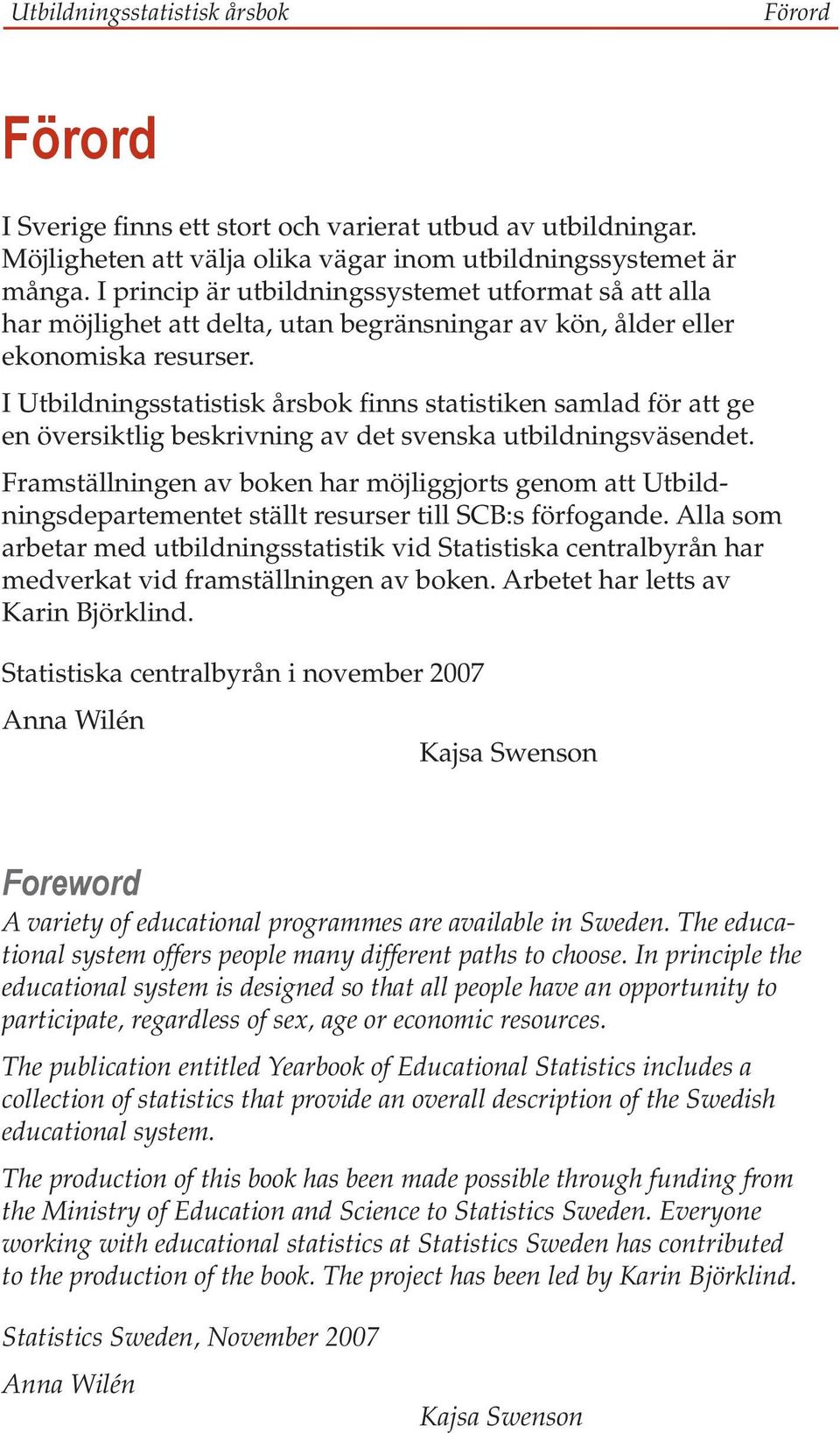 Utbildningsstatistisk årsbok Förord

Förord

I Sverige finns ett stort och varierat utbud av utbildningar. Möjligheten att välja olika vägar inom utbildningssystemet är många. I princip är utbildningssystemet utformat så att alla har möjlighet att delta, utan begränsningar av kön, ålder eller ekonomiska resurser.

I Utbildningsstatistisk årsbok finns statistiken samlad för att ge en översiktlig beskrivning av det svenska utbildningsväsendet.

Framställningen av boken har möjliggjorts genom att Utbildningsdepartementet ställt resurser till SCB:s förfogande. Alla som arbetar med utbildningsstatistik vid Statistiska centralbyrån har medverkat vid framställningen av boken. Arbetet har letts av Karin Björklind.

Statistiska centralbyrån i november 2007

Anna Wilén

Kajsa Swenson

Foreword

A variety of educational programmes are available in Sweden. The educational system offers people many different paths to choose. In principle the educational system is designed so that all people have an opportunity to participate, regardless of sex, age or economic resources.

The publication entitled Yearbook of Educational Statistics includes a collection of statistics that provide an overall description of the Swedish educational system.

The production of this book has been made possible through funding from the Ministry of Education and Science to Statistics Sweden. Everyone working with educational statistics at Statistics Sweden has contributed to the production of the book. The project has been led by Karin Björklind.

Statistics Sweden, November 2007

Anna Wilén

Kajsa Swenson